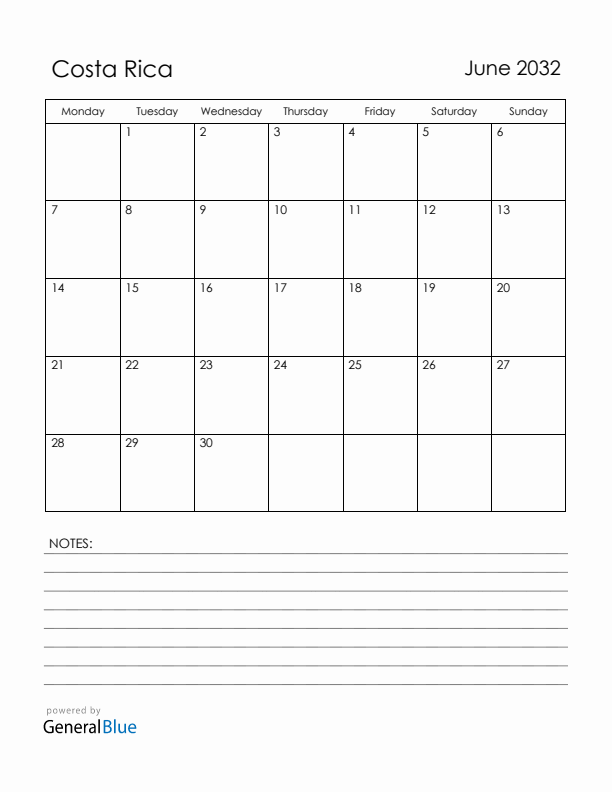 Costa Rica

June 2032

| Monday | Tuesday | Wednesday | Thursday | Friday | Saturday | Sunday |
|---|---|---|---|---|---|---|
| | 1 | 2 | 3 | 4 | 5 | 6 |
| 7 | 8 | 9 | 10 | 11 | 12 | 13 |
| 14 | 15 | 16 | 17 | 18 | 19 | 20 |
| 21 | 22 | 23 | 24 | 25 | 26 | 27 |
| 28 | 29 | 30 | | | | |

NOTES:

powered by
GeneralBlue